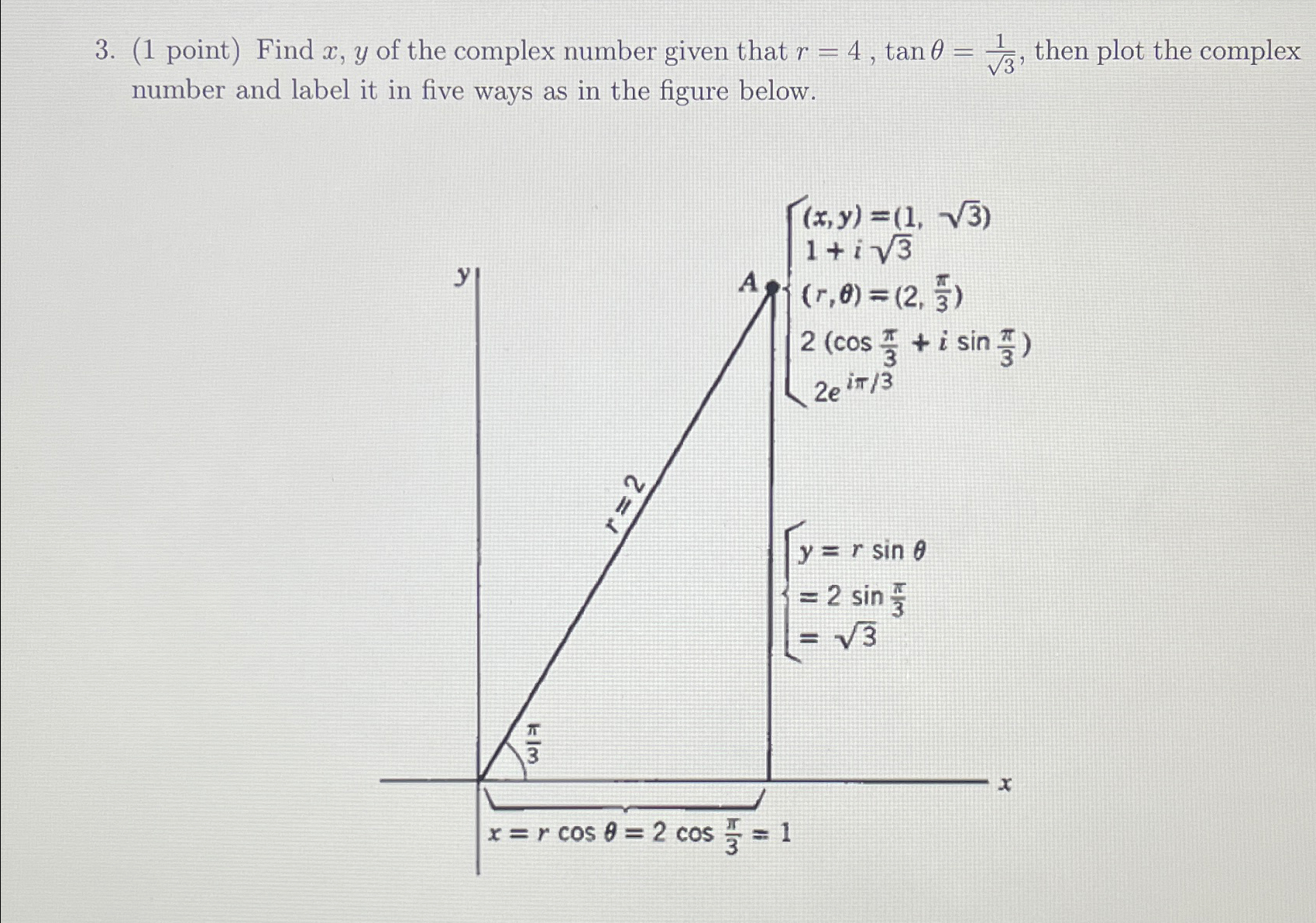 3. (1 point) Find $x$, $y$ of the complex number given that $r = 4$ , $\tan\theta = \frac{1}{\sqrt{3}}$, then plot the complex number and label it in five ways as in the figure below.

y

A

$(x, y) = (1, \sqrt{3})$
$1 + i\sqrt{3}$
$(r, \theta) = (2, \frac{\pi}{3})$
$2(\cos\frac{\pi}{3} + i\sin\frac{\pi}{3})$
$2e^{i\pi/3}$

$r = 2$

$y = r\sin\theta$
$= 2\sin\frac{\pi}{3}$
$= \sqrt{3}$

$\frac{\pi}{3}$

x

$x = r\cos\theta = 2\cos\frac{\pi}{3} = 1$